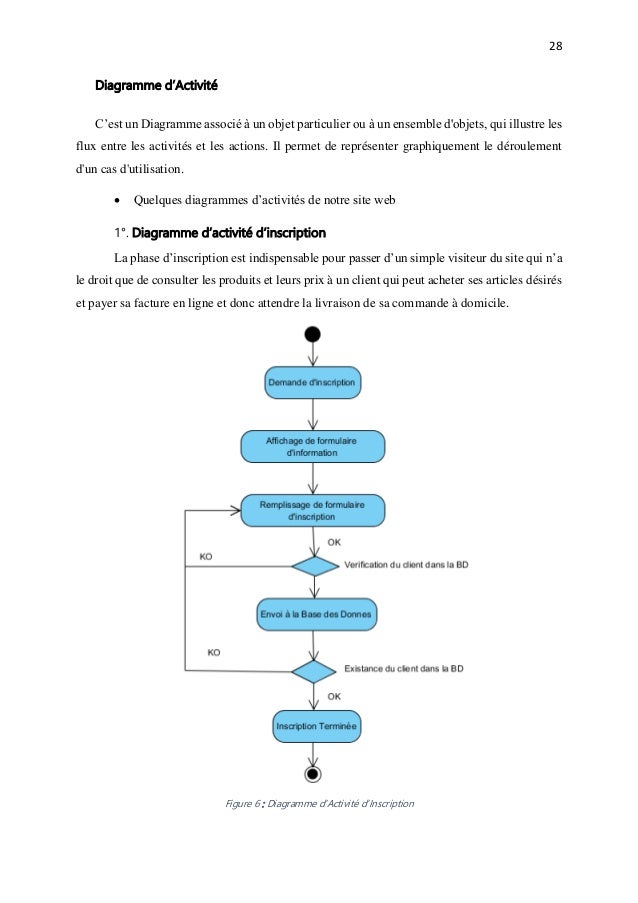 28

Diagramme d'Activité

C'est un Diagramme associé à un objet particulier ou à un ensemble d'objets, qui illustre les flux entre les activités et les actions. Il permet de représenter graphiquement le déroulement d'un cas d'utilisation.

• Quelques diagrammes d'activités de notre site web

1°. Diagramme d'activité d'inscription

La phase d'inscription est indispensable pour passer d'un simple visiteur du site qui n'a le droit que de consulter les produits et leurs prix à un client qui peut acheter ses articles désirés et payer sa facture en ligne et donc attendre la livraison de sa commande à domicile.

Demande d'inscription

Affichage de formulaire d'information

Remplissage de formulaire d'inscription

OK

KO

Verification du client dans la BD

Envoi à la Base des Donnes

KO

Existance du client dans la BD

OK

Inscription Terminée

Figure 6 : Diagramme d'Activité d'Inscription